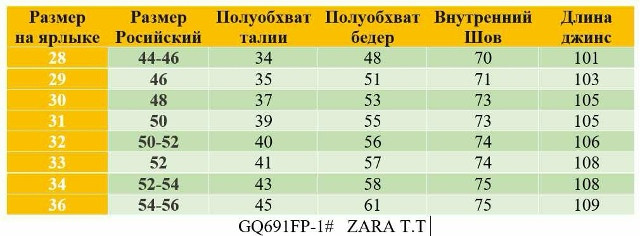 | Размер на ярлыке | Размер Росийский | Полуобхват талии | Полуобхват бедер | Внутренний Шов | Длина джинс |
|---|---|---|---|---|---|
| 28 | 44-46 | 34 | 48 | 70 | 101 |
| 29 | 46 | 35 | 51 | 71 | 103 |
| 30 | 48 | 37 | 53 | 73 | 105 |
| 31 | 50 | 39 | 55 | 73 | 105 |
| 32 | 50-52 | 40 | 56 | 74 | 106 |
| 33 | 52 | 41 | 57 | 74 | 108 |
| 34 | 52-54 | 43 | 58 | 75 | 108 |
| 36 | 54-56 | 45 | 61 | 75 | 109 |

GQ691FP-1# ZARA T.T